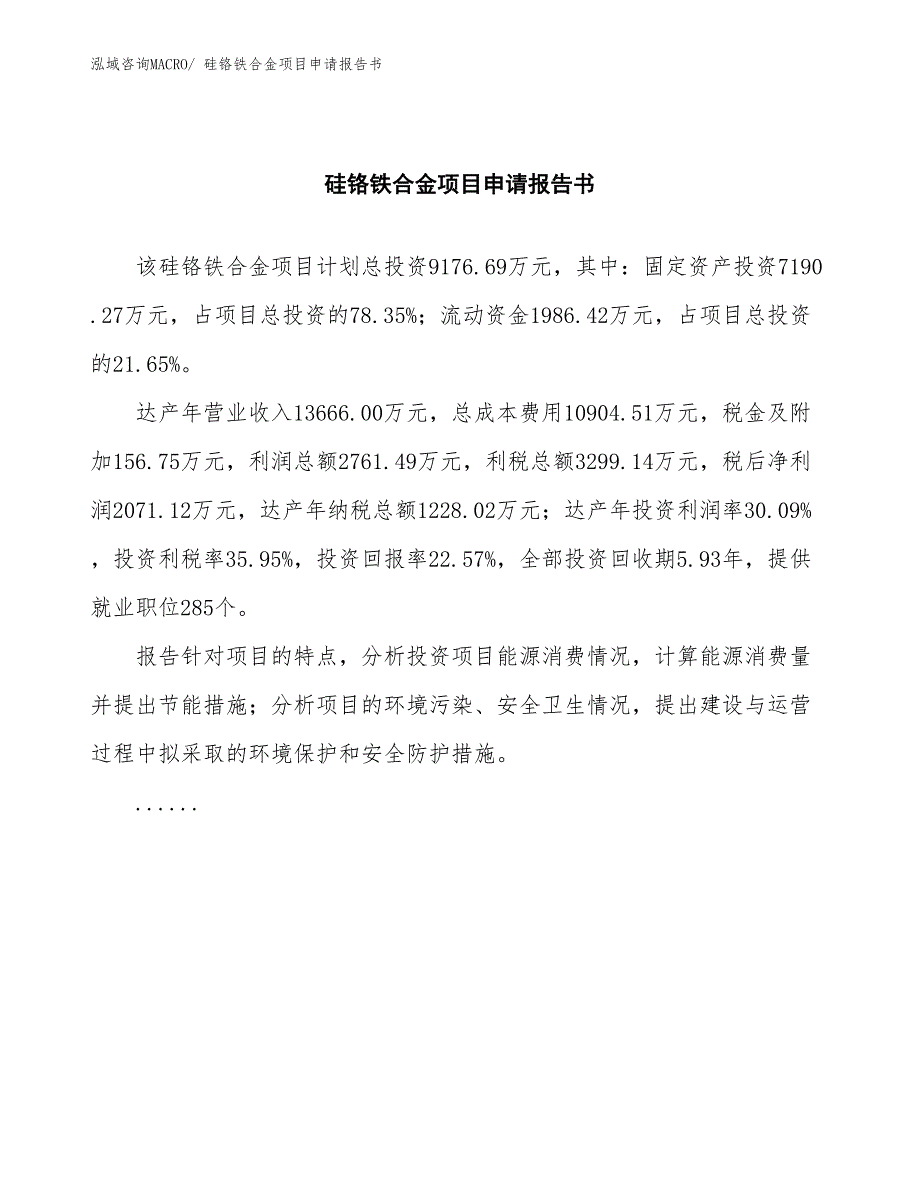 泓域咨询MACRO/ 硅铬铁合金项目申请报告书

硅铬铁合金项目申请报告书

该硅铬铁合金项目计划总投资9176.69万元，其中：固定资产投资7190.27万元，占项目总投资的78.35%；流动资金1986.42万元，占项目总投资的21.65%。

达产年营业收入13666.00万元，总成本费用10904.51万元，税金及附加156.75万元，利润总额2761.49万元，利税总额3299.14万元，税后净利润2071.12万元，达产年纳税总额1228.02万元；达产年投资利润率30.09%，投资利税率35.95%，投资回报率22.57%，全部投资回收期5.93年，提供就业职位285个。

报告针对项目的特点，分析投资项目能源消费情况，计算能源消费量并提出节能措施；分析项目的环境污染、安全卫生情况，提出建设与运营过程中拟采取的环境保护和安全防护措施。

......